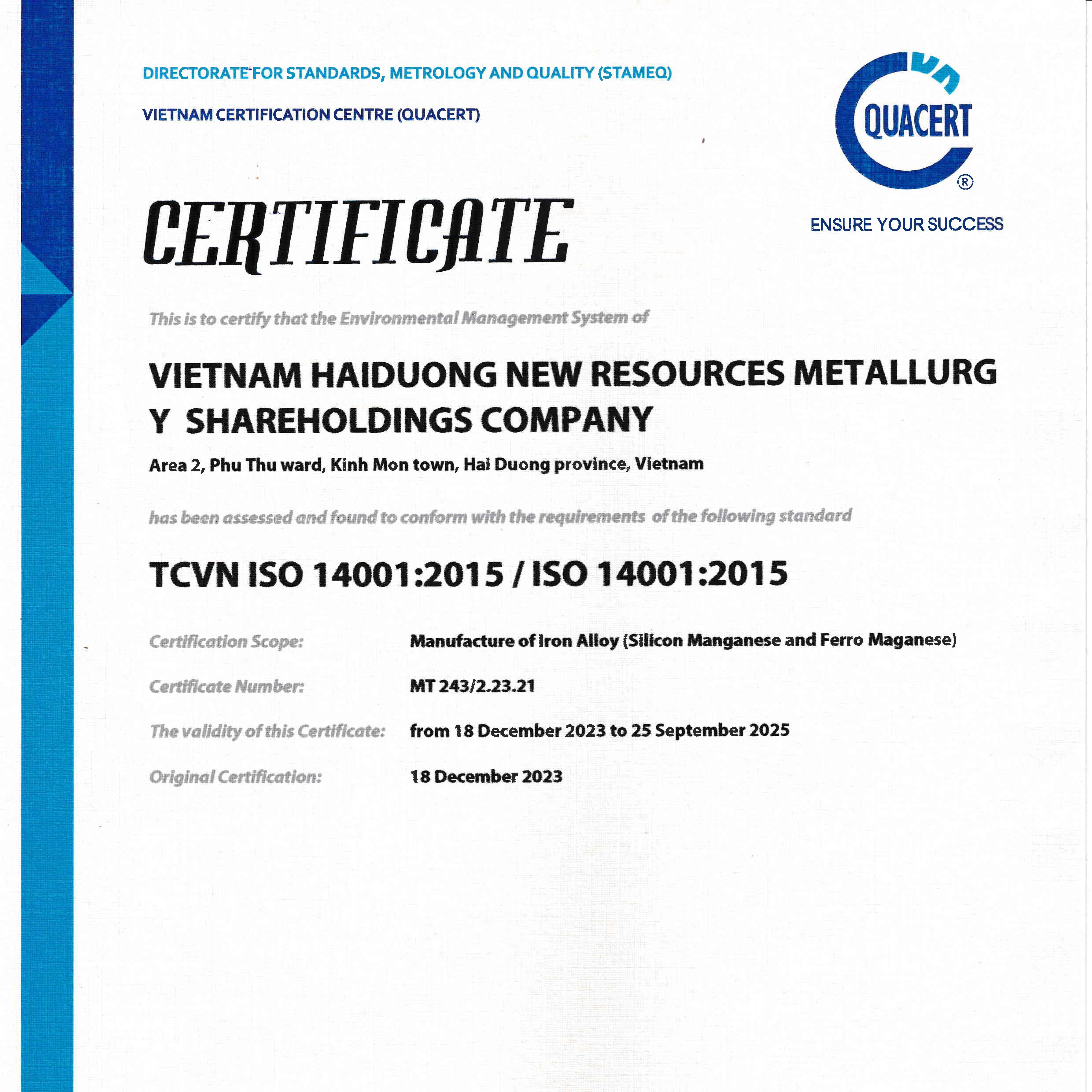 DIRECTORATE FOR STANDARDS, METROLOGY AND QUALITY (STAMEQ)

VIETNAM CERTIFICATION CENTRE (QUACERT)

vn QUACERT ®

ENSURE YOUR SUCCESS

CERTIFICATE

This is to certify that the Environmental Management System of

VIETNAM HAIDUONG NEW RESOURCES METALLURG Y SHAREHOLDINGS COMPANY

Area 2, Phu Thu ward, Kinh Mon town, Hai Duong province, Vietnam

has been assessed and found to conform with the requirements of the following standard

TCVN ISO 14001:2015 / ISO 14001:2015

Certification Scope: Manufacture of Iron Alloy (Silicon Manganese and Ferro Maganese)

Certificate Number: MT 243/2.23.21

The validity of this Certificate: from 18 December 2023 to 25 September 2025

Original Certification: 18 December 2023